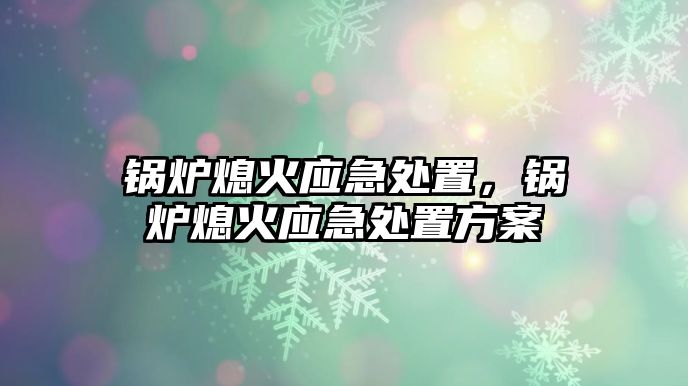 锅炉熄火应急处置，锅炉熄火应急处置方案